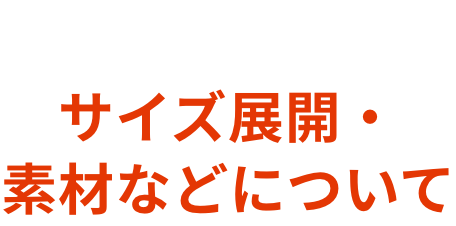 サイズ展開・
素材などについて